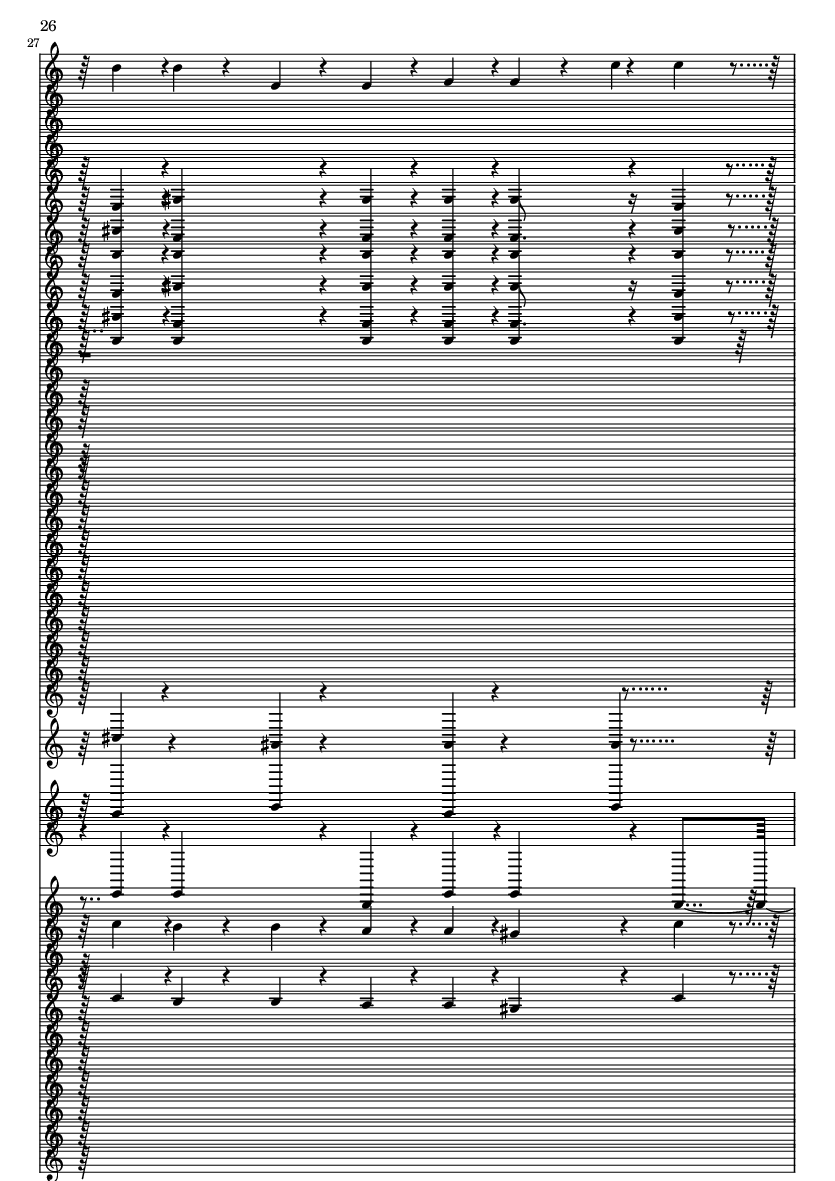 26

27